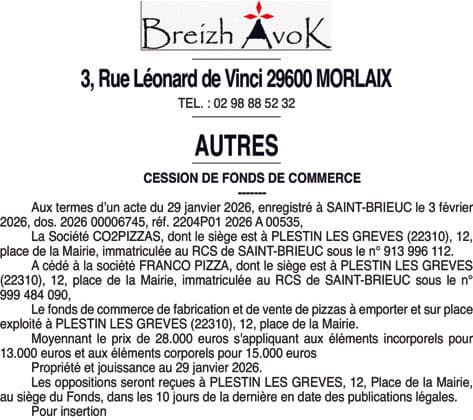 Breizh AvoK

3, Rue Léonard de Vinci 29600 MORLAIX

TEL. : 02 98 88 52 32

AUTRES

CESSION DE FONDS DE COMMERCE

--------

Aux termes d'un acte du 29 janvier 2026, enregistré à SAINT-BRIEUC le 3 février 2026, dos. 2026 00006745, réf. 2204P01 2026 A 00535,

La Société CO2PIZZAS, dont le siège est à PLESTIN LES GREVES (22310), 12, place de la Mairie, immatriculée au RCS de SAINT-BRIEUC sous le n° 913 996 112.

A cédé à la société FRANCO PIZZA, dont le siège est à PLESTIN LES GREVES (22310), 12, place de la Mairie, immatriculée au RCS de SAINT-BRIEUC sous le n° 999 484 090,

Le fonds de commerce de fabrication et de vente de pizzas à emporter et sur place exploité à PLESTIN LES GREVES (22310), 12, place de la Mairie.

Moyennant le prix de 28.000 euros s'appliquant aux éléments incorporels pour 13.000 euros et aux éléments corporels pour 15.000 euros

Propriété et jouissance au 29 janvier 2026.

Les oppositions seront reçues à PLESTIN LES GREVES, 12, Place de la Mairie, au siège du Fonds, dans les 10 jours de la dernière en date des publications légales.

Pour insertion